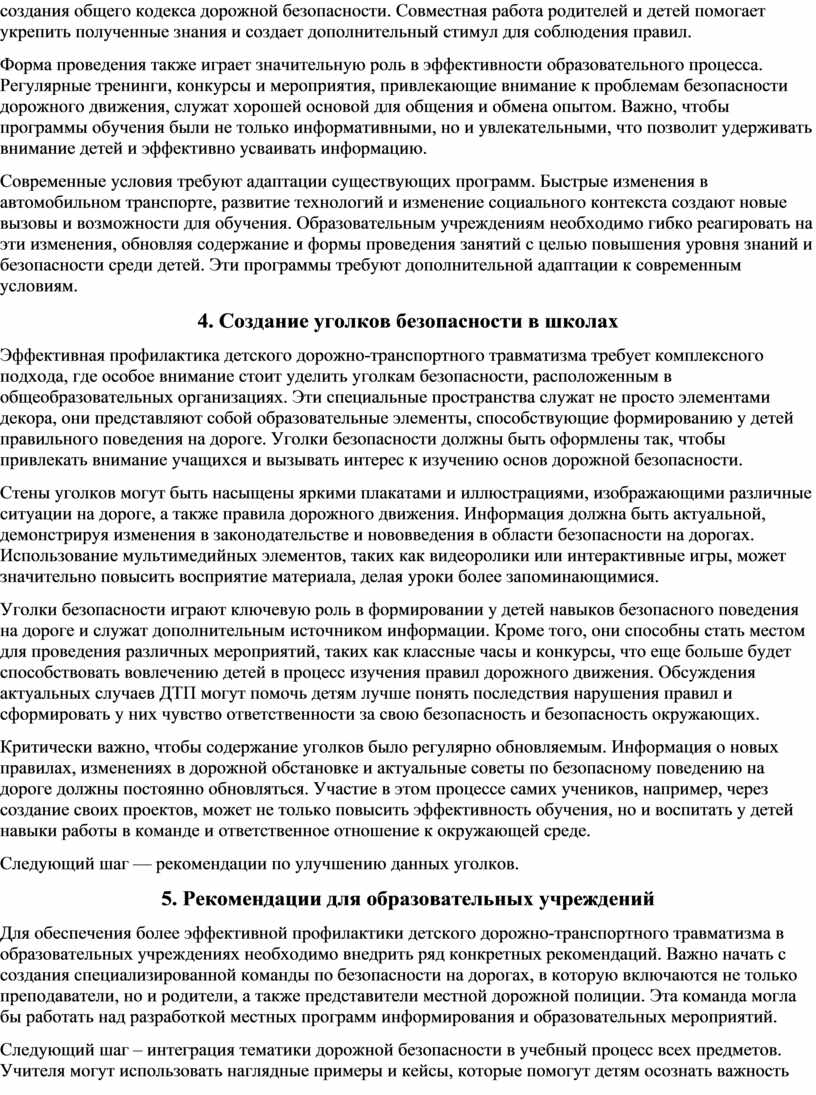 создания общего кодекса дорожной безопасности. Совместная работа родителей и детей помогает укрепить полученные знания и создает дополнительный стимул для соблюдения правил.

Форма проведения также играет значительную роль в эффективности образовательного процесса. Регулярные тренинги, конкурсы и мероприятия, привлекающие внимание к проблемам безопасности дорожного движения, служат хорошей основой для общения и обмена опытом. Важно, чтобы программы обучения были не только информативными, но и увлекательными, что позволит удерживать внимание детей и эффективно усваивать информацию.

Современные условия требуют адаптации существующих программ. Быстрые изменения в автомобильном транспорте, развитие технологий и изменение социального контекста создают новые вызовы и возможности для обучения. Образовательным учреждениям необходимо гибко реагировать на эти изменения, обновляя содержание и формы проведения занятий с целью повышения уровня знаний и безопасности среди детей. Эти программы требуют дополнительной адаптации к современным условиям.

4. Создание уголков безопасности в школах

Эффективная профилактика детского дорожно-транспортного травматизма требует комплексного подхода, где особое внимание стоит уделить уголкам безопасности, расположенным в общеобразовательных организациях. Эти специальные пространства служат не просто элементами декора, они представляют собой образовательные элементы, способствующие формированию у детей правильного поведения на дороге. Уголки безопасности должны быть оформлены так, чтобы привлекать внимание учащихся и вызывать интерес к изучению основ дорожной безопасности.

Стены уголков могут быть насыщены яркими плакатами и иллюстрациями, изображающими различные ситуации на дороге, а также правила дорожного движения. Информация должна быть актуальной, демонстрируя изменения в законодательстве и нововведения в области безопасности на дорогах. Использование мультимедийных элементов, таких как видеоролики или интерактивные игры, может значительно повысить восприятие материала, делая уроки более запоминающимися.

Уголки безопасности играют ключевую роль в формировании у детей навыков безопасного поведения на дороге и служат дополнительным источником информации. Кроме того, они способны стать местом для проведения различных мероприятий, таких как классные часы и конкурсы, что еще больше будет способствовать вовлечению детей в процесс изучения правил дорожного движения. Обсуждения актуальных случаев ДТП могут помочь детям лучше понять последствия нарушения правил и сформировать у них чувство ответственности за свою безопасность и безопасность окружающих.

Критически важно, чтобы содержание уголков было регулярно обновляемым. Информация о новых правилах, изменениях в дорожной обстановке и актуальные советы по безопасному поведению на дороге должны постоянно обновляться. Участие в этом процессе самих учеников, например, через создание своих проектов, может не только повысить эффективность обучения, но и воспитать у детей навыки работы в команде и ответственное отношение к окружающей среде.

Следующий шаг — рекомендации по улучшению данных уголков.

5. Рекомендации для образовательных учреждений

Для обеспечения более эффективной профилактики детского дорожно-транспортного травматизма в образовательных учреждениях необходимо внедрить ряд конкретных рекомендаций. Важно начать с создания специализированной команды по безопасности на дорогах, в которую включаются не только преподаватели, но и родители, а также представители местной дорожной полиции. Эта команда могла бы работать над разработкой местных программ информирования и образовательных мероприятий.

Следующий шаг – интеграция тематики дорожной безопасности в учебный процесс всех предметов. Учителя могут использовать наглядные примеры и кейсы, которые помогут детям осознать важность